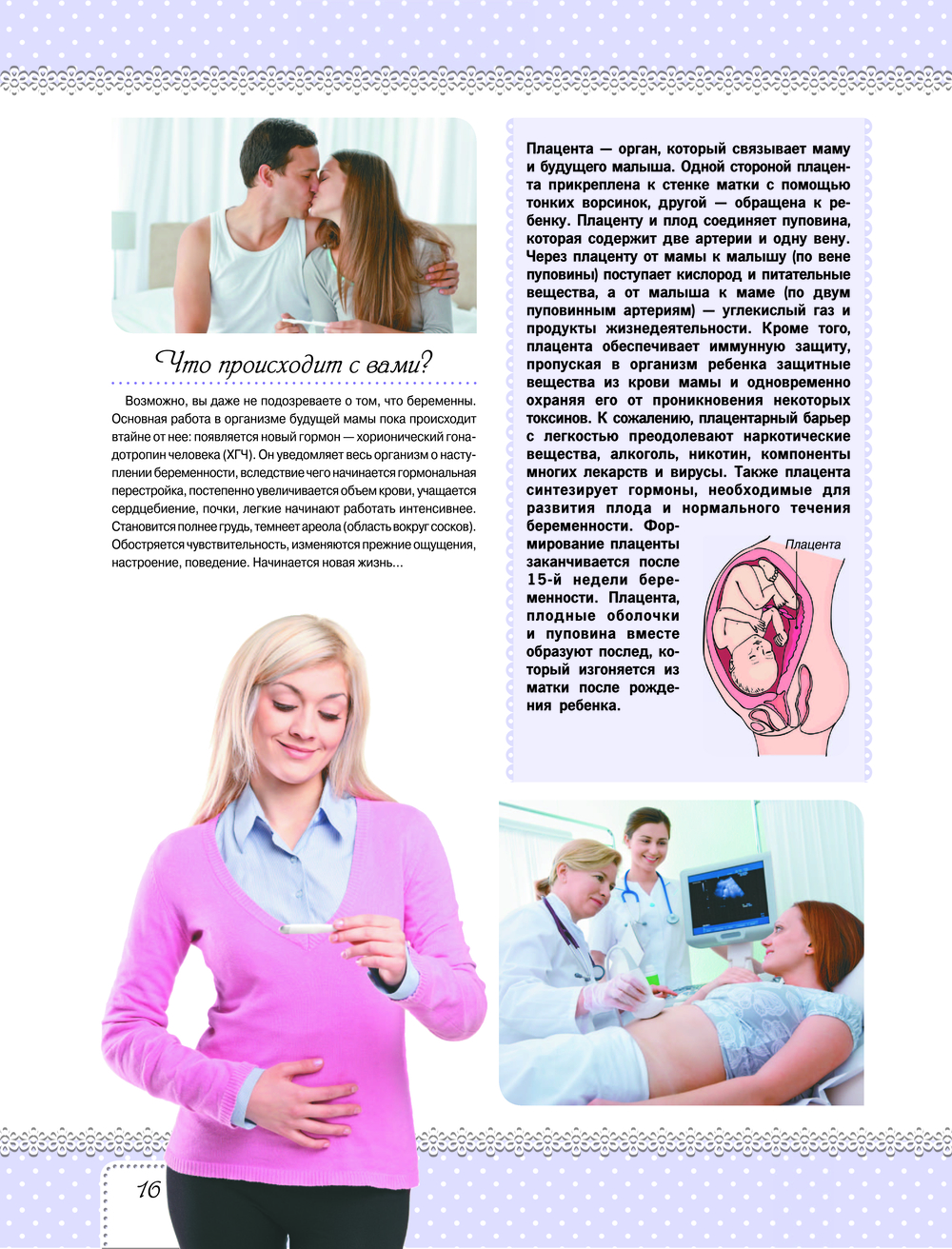 Что происходит с вами?

Возможно, вы даже не подозреваете о том, что беременны. Основная работа в организме будущей мамы пока происходит втайне от нее: появляется новый гормон — хорионический гонадотропин человека (ХГЧ). Он уведомляет весь организм о наступлении беременности, вследствие чего начинается гормональная перестройка, постепенно увеличивается объем крови, учащается сердцебиение, почки, легкие начинают работать интенсивнее. Становится полнее грудь, темнеет ареола (область вокруг сосков). Обостряется чувствительность, изменяются прежние ощущения, настроение, поведение. Начинается новая жизнь...

Плацента — орган, который связывает маму и будущего малыша. Одной стороной плацента прикреплена к стенке матки с помощью тонких ворсинок, другой — обращена к ребенку. Плаценту и плод соединяет пуповина, которая содержит две артерии и одну вену. Через плаценту от мамы к малышу (по вене пуповины) поступает кислород и питательные вещества, а от малыша к маме (по двум пуповинным артериям) — углекислый газ и продукты жизнедеятельности. Кроме того, плацента обеспечивает иммунную защиту, пропуская в организм ребенка защитные вещества из крови мамы и одновременно охраняя его от проникновения некоторых токсинов. К сожалению, плацентарный барьер с легкостью преодолевают наркотические вещества, алкоголь, никотин, компоненты многих лекарств и вирусы. Также плацента синтезирует гормоны, необходимые для развития плода и нормального течения беременности. Формирование плаценты заканчивается после 15-й недели беременности. Плацента, плодные оболочки и пуповина вместе образуют послед, который изгоняется из матки после рождения ребенка.

Плацента

16